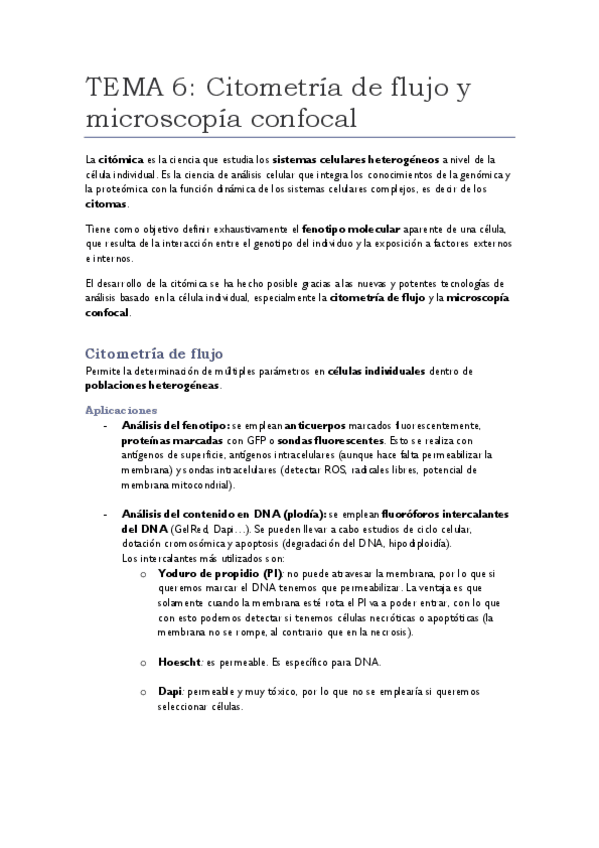 TEMA 6: Citometría de flujo y microscopía confocal

La citómica es la ciencia que estudia los sistemas celulares heterogéneos a nivel de la célula individual. Es la ciencia de análisis celular que integra los conocimientos de la genómica y la proteómica con la función dinámica de los sistemas celulares complejos, es decir de los citomas.

Tiene como objetivo definir exhaustivamente el fenotipo molecular aparente de una célula, que resulta de la interacción entre el genotipo del individuo y la exposición a factores externos e internos.

El desarrollo de la citómica se ha hecho posible gracias a las nuevas y potentes tecnologías de análisis basado en la célula individual, especialmente la citometría de flujo y la microscopía confocal.

Citometría de flujo
Permite la determinación de múltiples parámetros en células individuales dentro de poblaciones heterogéneas.

Aplicaciones
- Análisis del fenotipo: se emplean anticuerpos marcados fluorescentemente, proteínas marcadas con GFP o sondas fluorescentes. Esto se realiza con antígenos de superficie, antígenos intracelulares (aunque hace falta permeabilizar la membrana) y sondas intracelulares (detectar ROS, radicales libres, potencial de membrana mitocondrial).

- Análisis del contenido en DNA (plodía): se emplean fluoróforos intercalantes del DNA (GelRed, Dapi…). Se pueden llevar a cabo estudios de ciclo celular, dotación cromosómica y apoptosis (degradación del DNA, hipodiploidía).
Los intercalantes más utilizados son:
o Yoduro de propidio (PI): no puede atravesar la membrana, por lo que si queremos marcar el DNA tenemos que permeabilizar. La ventaja es que solamente cuando la membrana esté rota el PI va a poder entrar, con lo que con esto podemos detectar si tenemos células necróticas o apoptóticas (la membrana no se rompe, al contrario que en la necrosis).

o Hoescht: es permeable. Es específico para DNA.

o Dapi: permeable y muy tóxico, por lo que no se emplearía si queremos seleccionar células.